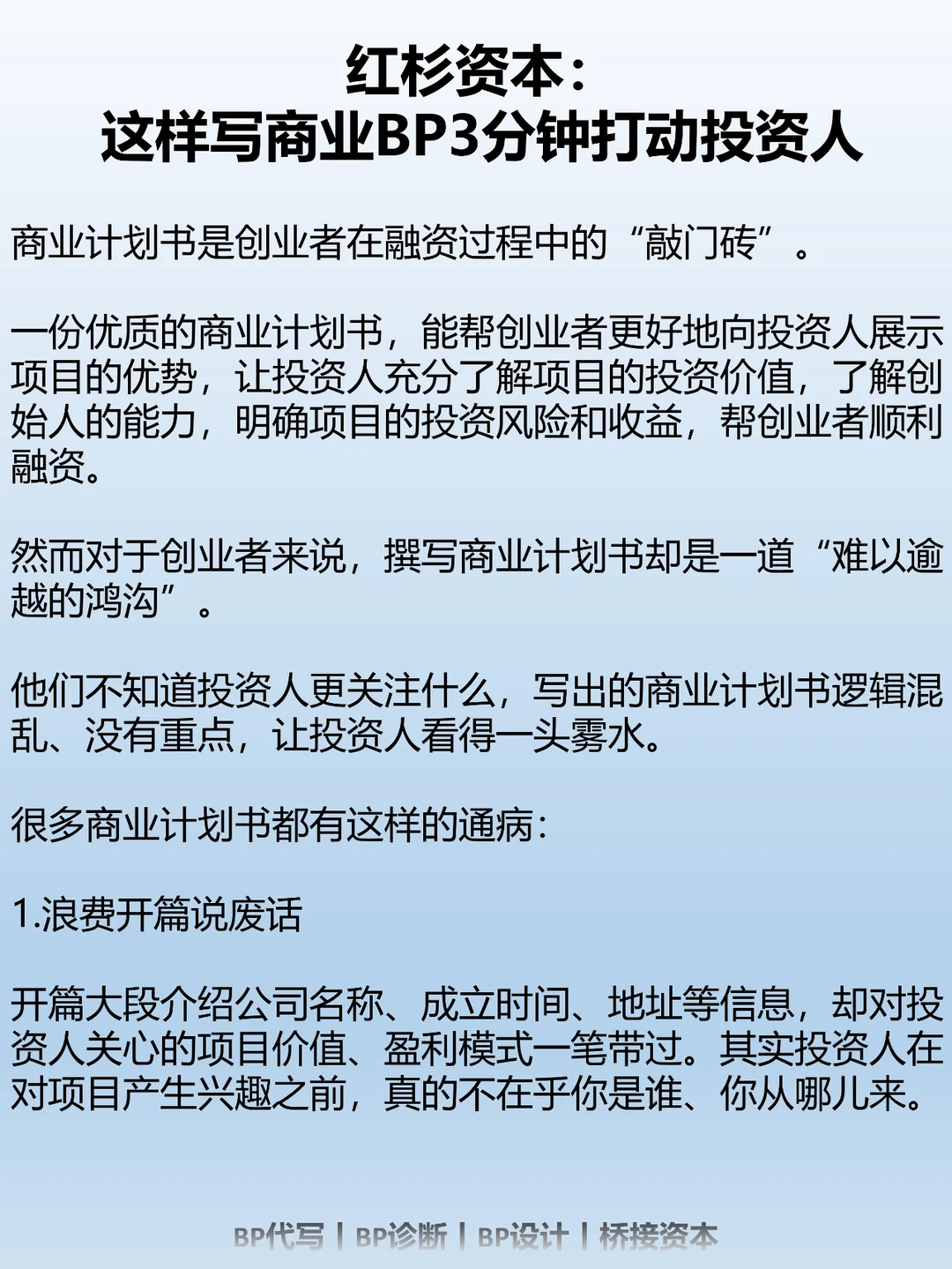 红杉资本：
这样写商业BP3分钟打动投资人

商业计划书是创业者在融资过程中的“敲门砖”。

一份优质的商业计划书，能帮创业者更好地向投资人展示项目的优势，让投资人充分了解项目的投资价值，了解创始人的能力，明确项目的投资风险和收益，帮创业者顺利融资。

然而对于创业者来说，撰写商业计划书却是一道“难以逾越的鸿沟”。

他们不知道投资人更关注什么，写出的商业计划书逻辑混乱、没有重点，让投资人看得一头雾水。

很多商业计划书都有这样的通病：

1.浪费开篇说废话

开篇大段介绍公司名称、成立时间、地址等信息，却对投资人关心的项目价值、盈利模式一笔带过。其实投资人在对项目产生兴趣之前，真的不在乎你是谁、你从哪儿来。

BP代写 | BP诊断 | BP设计 | 桥接资本